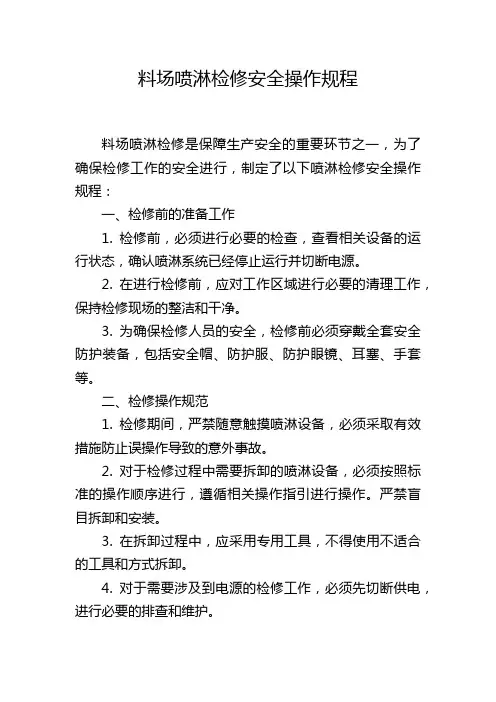 料场喷淋检修安全操作规程

料场喷淋检修是保障生产安全的重要环节之一，为了确保检修工作的安全进行，制定了以下喷淋检修安全操作规程：

一、检修前的准备工作

1. 检修前，必须进行必要的检查，查看相关设备的运行状态，确认喷淋系统已经停止运行并切断电源。

2. 在进行检修前，应对工作区域进行必要的清理工作，保持检修现场的整洁和干净。

3. 为确保检修人员的安全，检修前必须穿戴全套安全防护装备，包括安全帽、防护服、防护眼镜、耳塞、手套等。

二、检修操作规范

1. 检修期间，严禁随意触摸喷淋设备，必须采取有效措施防止误操作导致的意外事故。

2. 对于检修过程中需要拆卸的喷淋设备，必须按照标准的操作顺序进行，遵循相关操作指引进行操作。严禁盲目拆卸和安装。

3. 在拆卸过程中，应采用专用工具，不得使用不适合的工具和方式拆卸。

4. 对于需要涉及到电源的检修工作，必须先切断供电，进行必要的排查和维护。